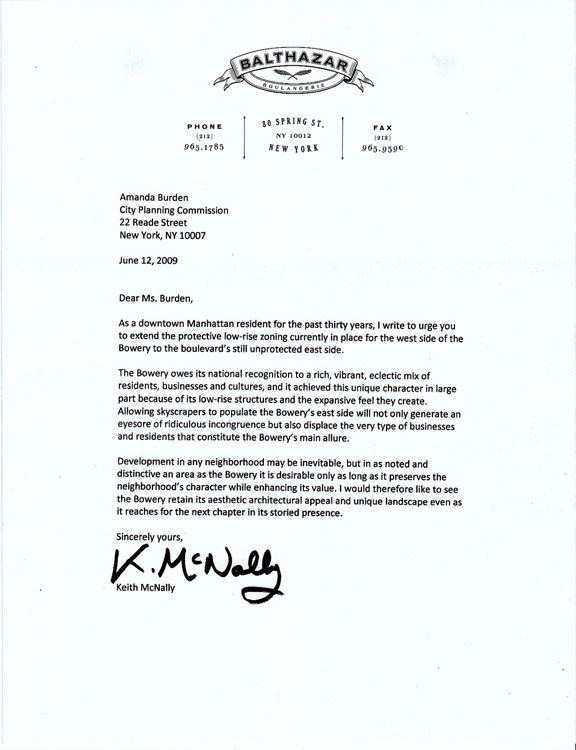 BALTHAZAR
BOULANGERIE

PHONE
(212)
965.1785

80 SPRING ST.
NY 10012
NEW YORK

FAX
(212)
965.9590

Amanda Burden
City Planning Commission
22 Reade Street
New York, NY 10007

June 12, 2009

Dear Ms. Burden,

As a downtown Manhattan resident for the past thirty years, I write to urge you to extend the protective low-rise zoning currently in place for the west side of the Bowery to the boulevard's still unprotected east side.

The Bowery owes its national recognition to a rich, vibrant, eclectic mix of residents, businesses and cultures, and it achieved this unique character in large part because of its low-rise structures and the expansive feel they create. Allowing skyscrapers to populate the Bowery's east side will not only generate an eyesore of ridiculous incongruence but also displace the very type of businesses and residents that constitute the Bowery's main allure.

Development in any neighborhood may be inevitable, but in as noted and distinctive an area as the Bowery it is desirable only as long as it preserves the neighborhood's character while enhancing its value. I would therefore like to see the Bowery retain its aesthetic architectural appeal and unique landscape even as it reaches for the next chapter in its storied presence.

Sincerely yours,

K. McNally

Keith McNally